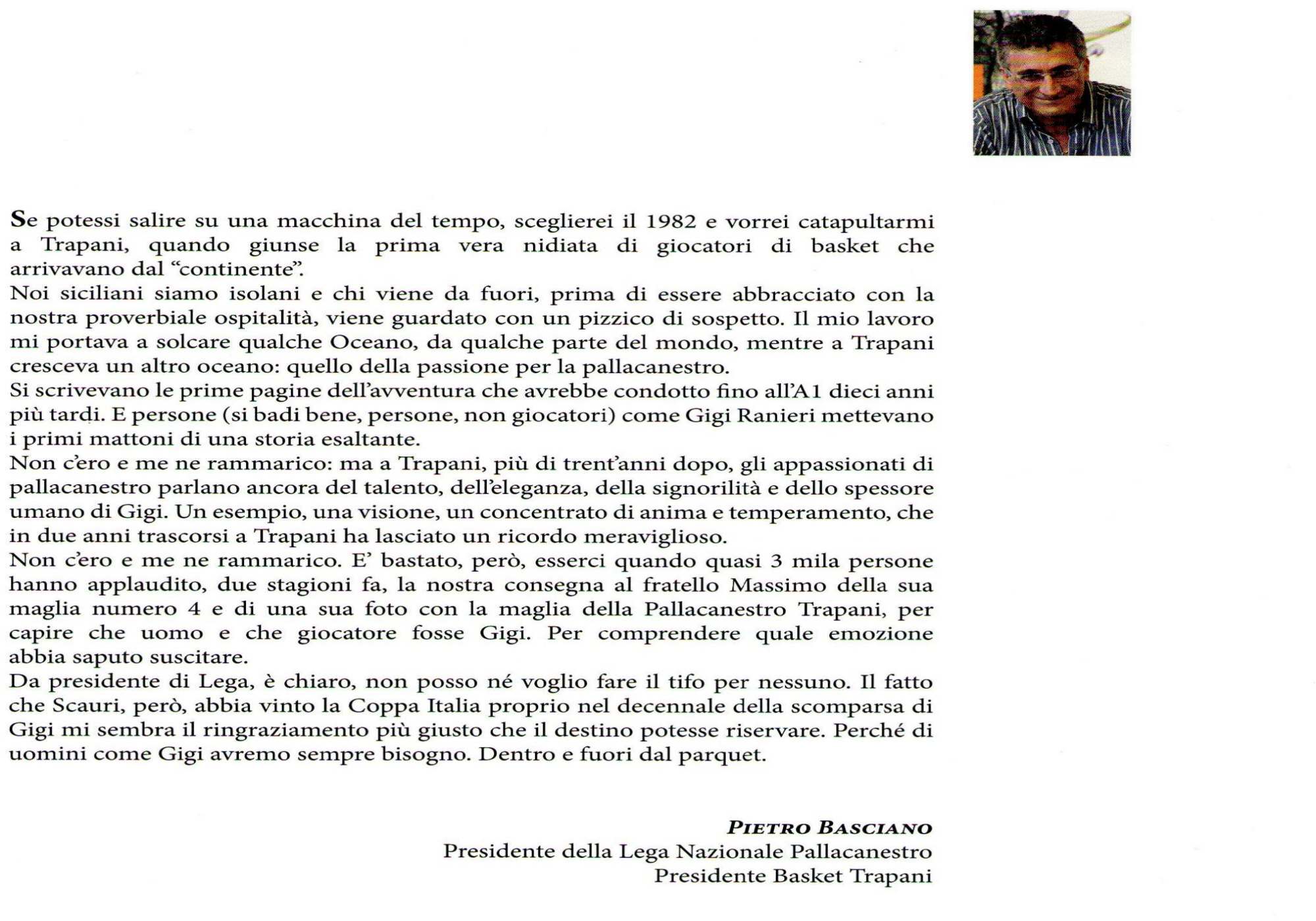 Se potessi salire su una macchina del tempo, sceglierei il 1982 e vorrei catapultarmi a Trapani, quando giunse la prima vera nidiata di giocatori di basket che arrivavano dal “continente”.
Noi siciliani siamo isolani e chi viene da fuori, prima di essere abbracciato con la nostra proverbiale ospitalità, viene guardato con un pizzico di sospetto. Il mio lavoro mi portava a solcare qualche Oceano, da qualche parte del mondo, mentre a Trapani cresceva un altro oceano: quello della passione per la pallacanestro.
Si scrivevano le prime pagine dell’avventura che avrebbe condotto fino all’A1 dieci anni più tardi. E persone (si badi bene, persone, non giocatori) come Gigi Ranieri mettevano i primi mattoni di una storia esaltante.
Non c’ero e me ne rammarico: ma a Trapani, più di trent’anni dopo, gli appassionati di pallacanestro parlano ancora del talento, dell’eleganza, della signorilità e dello spessore umano di Gigi. Un esempio, una visione, un concentrato di anima e temperamento, che in due anni trascorsi a Trapani ha lasciato un ricordo meraviglioso.
Non c’ero e me ne rammarico. E’ bastato, però, esserci quando quasi 3 mila persone hanno applaudito, due stagioni fa, la nostra consegna al fratello Massimo della sua maglia numero 4 e di una sua foto con la maglia della Pallacanestro Trapani, per capire che uomo e che giocatore fosse Gigi. Per comprendere quale emozione abbia saputo suscitare.
Da presidente di Lega, è chiaro, non posso né voglio fare il tifo per nessuno. Il fatto che Scauri, però, abbia vinto la Coppa Italia proprio nel decennale della scomparsa di Gigi mi sembra il ringraziamento più giusto che il destino potesse riservare. Perché di uomini come Gigi avremo sempre bisogno. Dentro e fuori dal parquet.

PIETRO BASCIANO
Presidente della Lega Nazionale Pallacanestro
Presidente Basket Trapani